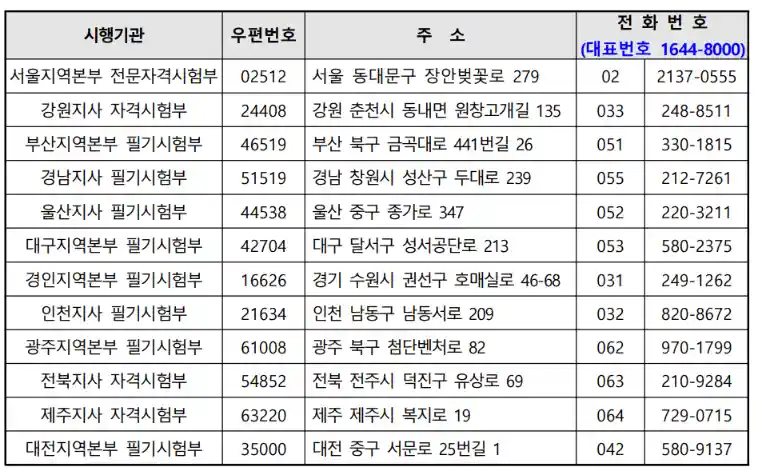 | 시행기관 | 우편번호 | 주 소 | 전 화 번 호 (대표번호 1644-8000) | |
|---|---|---|---|---|
| 서울지역본부 전문자격시험부 | 02512 | 서울 동대문구 장안벚꽃로 279 | 02 | 2137-0555 |
| 강원지사 자격시험부 | 24408 | 강원 춘천시 동내면 원창고개길 135 | 033 | 248-8511 |
| 부산지역본부 필기시험부 | 46519 | 부산 북구 금곡대로 441번길 26 | 051 | 330-1815 |
| 경남지사 필기시험부 | 51519 | 경남 창원시 성산구 두대로 239 | 055 | 212-7261 |
| 울산지사 필기시험부 | 44538 | 울산 중구 종가로 347 | 052 | 220-3211 |
| 대구지역본부 필기시험부 | 42704 | 대구 달서구 성서공단로 213 | 053 | 580-2375 |
| 경인지역본부 필기시험부 | 16626 | 경기 수원시 권선구 호매실로 46-68 | 031 | 249-1262 |
| 인천지사 필기시험부 | 21634 | 인천 남동구 남동서로 209 | 032 | 820-8672 |
| 광주지역본부 필기시험부 | 61008 | 광주 북구 첨단벤처로 82 | 062 | 970-1799 |
| 전북지사 자격시험부 | 54852 | 전북 전주시 덕진구 유상로 69 | 063 | 210-9284 |
| 제주지사 자격시험부 | 63220 | 제주 제주시 복지로 19 | 064 | 729-0715 |
| 대전지역본부 필기시험부 | 35000 | 대전 중구 서문로 25번길 1 | 042 | 580-9137 |